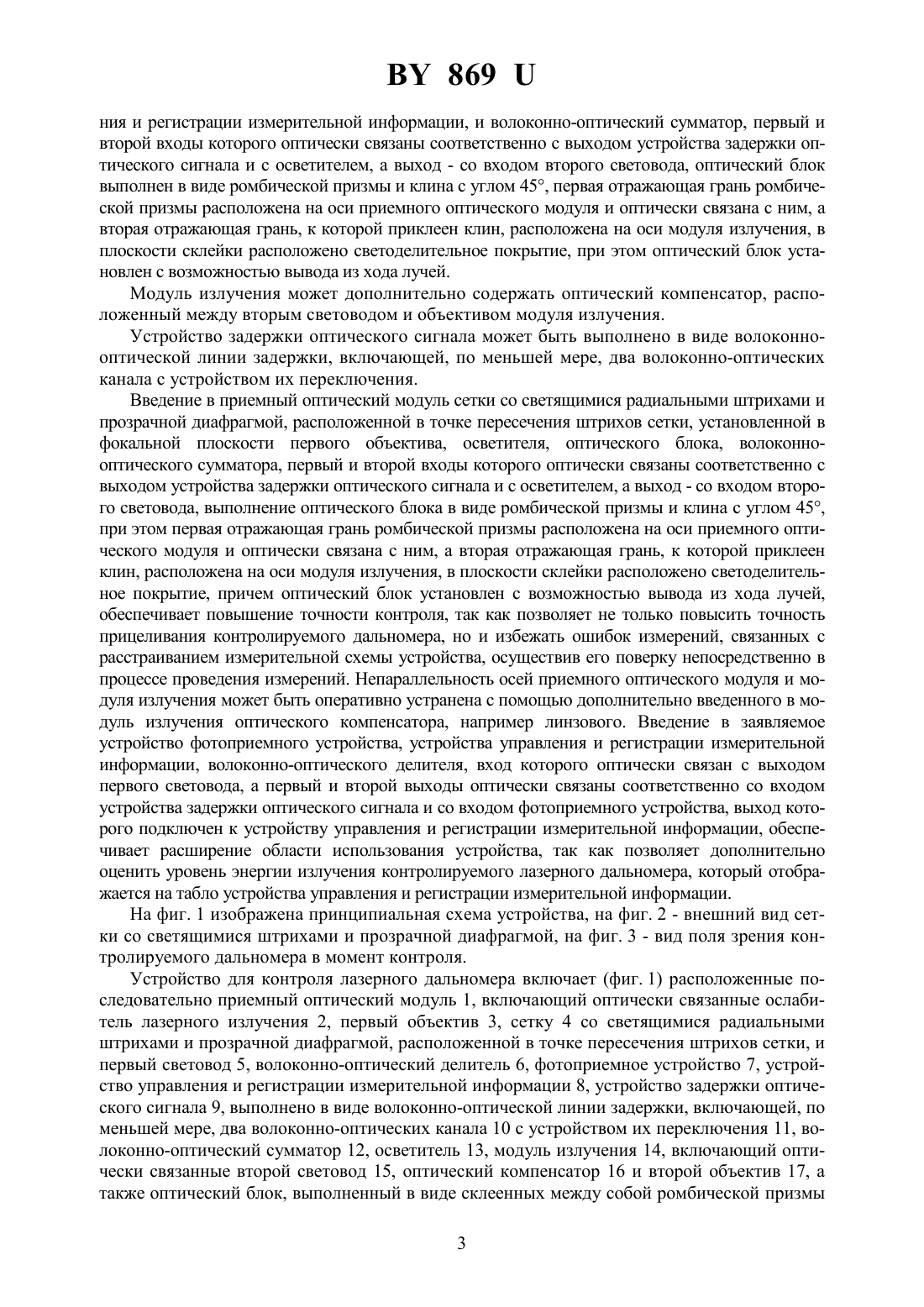 BY 869 U

ния и регистрации измерительной информации, и волоконно-оптический сумматор, первый и второй входы которого оптически связаны соответственно с выходом устройства задержки оптического сигнала и с осветителем, а выход - со входом второго световода, оптический блок выполнен в виде ромбической призмы и клина с углом 45°, первая отражающая грань ромбической призмы расположена на оси приемного оптического модуля и оптически связана с ним, а вторая отражающая грань, к которой приклеен клин, расположена на оси модуля излучения, в плоскости склейки расположено светоделительное покрытие, при этом оптический блок установлен с возможностью вывода из хода лучей.

Модуль излучения может дополнительно содержать оптический компенсатор, расположенный между вторым световодом и объективом модуля излучения.

Устройство задержки оптического сигнала может быть выполнено в виде волоконно-оптической линии задержки, включающей, по меньшей мере, два волоконно-оптических канала с устройством их переключения.

Введение в приемный оптический модуль сетки со светящимися радиальными штрихами и прозрачной диафрагмой, расположенной в точке пересечения штрихов сетки, установленной в фокальной плоскости первого объектива, осветителя, оптического блока, волоконно-оптического сумматора, первый и второй входы которого оптически связаны соответственно с выходом устройства задержки оптического сигнала и с осветителем, а выход - со входом второго световода, выполнение оптического блока в виде ромбической призмы и клина с углом 45°, при этом первая отражающая грань ромбической призмы расположена на оси приемного оптического модуля и оптически связана с ним, а вторая отражающая грань, к которой приклеен клин, расположена на оси модуля излучения, в плоскости склейки расположено светоделительное покрытие, причем оптический блок установлен с возможностью вывода из хода лучей, обеспечивает повышение точности контроля, так как позволяет не только повысить точность прицеливания контролируемого дальномера, но и избежать ошибок измерений, связанных с расстраиванием измерительной схемы устройства, осуществив его поверку непосредственно в процессе проведения измерений. Непараллельность осей приемного оптического модуля и модуля излучения может быть оперативно устранена с помощью дополнительно введенного в модуль излучения оптического компенсатора, например линзового. Введение в заявляемое устройство фотоприемного устройства, устройства управления и регистрации измерительной информации, волоконно-оптического делителя, вход которого оптически связан с выходом первого световода, а первый и второй выходы оптически связаны соответственно со входом устройства задержки оптического сигнала и со входом фотоприемного устройства, выход которого подключен к устройству управления и регистрации измерительной информации, обеспечивает расширение области использования устройства, так как позволяет дополнительно оценить уровень энергии излучения контролируемого лазерного дальномера, который отображается на табло устройства управления и регистрации измерительной информации.

На фиг. 1 изображена принципиальная схема устройства, на фиг. 2 - внешний вид сетки со светящимися штрихами и прозрачной диафрагмой, на фиг. 3 - вид поля зрения контролируемого дальномера в момент контроля.

Устройство для контроля лазерного дальномера включает (фиг. 1) расположенные последовательно приемный оптический модуль 1, включающий оптически связанные ослабитель лазерного излучения 2, первый объектив 3, сетку 4 со светящимися радиальными штрихами и прозрачной диафрагмой, расположенной в точке пересечения штрихов сетки, и первый световод 5, волоконно-оптический делитель 6, фотоприемное устройство 7, устройство управления и регистрации измерительной информации 8, устройство задержки оптического сигнала 9, выполнено в виде волоконно-оптической линии задержки, включающей, по меньшей мере, два волоконно-оптических канала 10 с устройством их переключения 11, волоконно-оптический сумматор 12, осветитель 13, модуль излучения 14, включающий оптически связанные второй световод 15, оптический компенсатор 16 и второй объектив 17, а также оптический блок, выполненный в виде склеенных между собой ромбической призмы

3